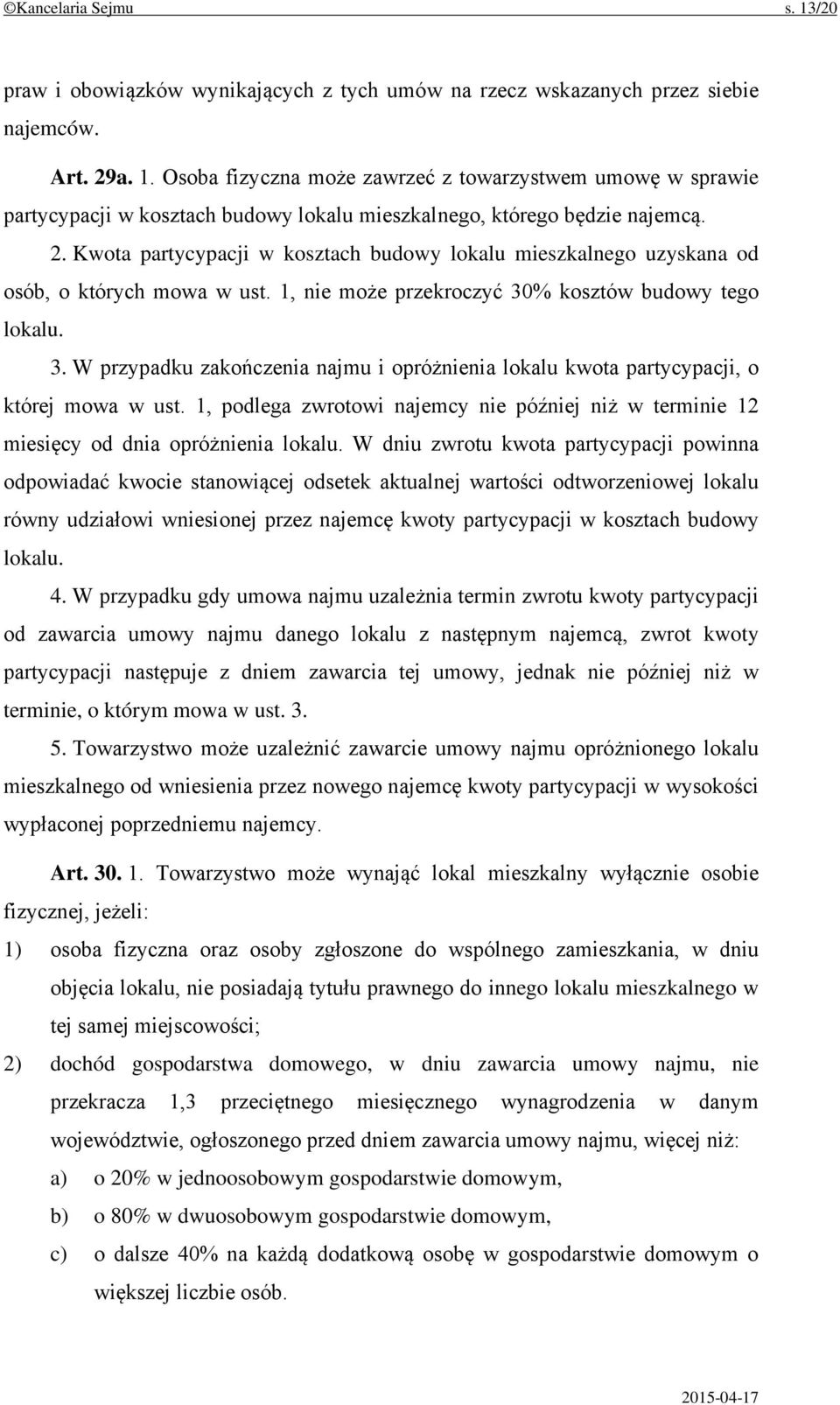 ©Kancelaria Sejmu s. 13/20

praw i obowiązków wynikających z tych umów na rzecz wskazanych przez siebie najemców.

Art. 29a. 1. Osoba fizyczna może zawrzeć z towarzystwem umowę w sprawie partycypacji w kosztach budowy lokalu mieszkalnego, którego będzie najemcą.

2. Kwota partycypacji w kosztach budowy lokalu mieszkalnego uzyskana od osób, o których mowa w ust. 1, nie może przekroczyć 30% kosztów budowy tego lokalu.

3. W przypadku zakończenia najmu i opróżnienia lokalu kwota partycypacji, o której mowa w ust. 1, podlega zwrotowi najemcy nie później niż w terminie 12 miesięcy od dnia opróżnienia lokalu. W dniu zwrotu kwota partycypacji powinna odpowiadać kwocie stanowiącej odsetek aktualnej wartości odtworzeniowej lokalu równy udziałowi wniesionej przez najemcę kwoty partycypacji w kosztach budowy lokalu.

4. W przypadku gdy umowa najmu uzależnia termin zwrotu kwoty partycypacji od zawarcia umowy najmu danego lokalu z następnym najemcą, zwrot kwoty partycypacji następuje z dniem zawarcia tej umowy, jednak nie później niż w terminie, o którym mowa w ust. 3.

5. Towarzystwo może uzależnić zawarcie umowy najmu opróżnionego lokalu mieszkalnego od wniesienia przez nowego najemcę kwoty partycypacji w wysokości wypłaconej poprzedniemu najemcy.

Art. 30. 1. Towarzystwo może wynająć lokal mieszkalny wyłącznie osobie fizycznej, jeżeli:

1) osoba fizyczna oraz osoby zgłoszone do wspólnego zamieszkania, w dniu objęcia lokalu, nie posiadają tytułu prawnego do innego lokalu mieszkalnego w tej samej miejscowości;

2) dochód gospodarstwa domowego, w dniu zawarcia umowy najmu, nie przekracza 1,3 przeciętnego miesięcznego wynagrodzenia w danym województwie, ogłoszonego przed dniem zawarcia umowy najmu, więcej niż:

a) o 20% w jednoosobowym gospodarstwie domowym,

b) o 80% w dwuosobowym gospodarstwie domowym,

c) o dalsze 40% na każdą dodatkową osobę w gospodarstwie domowym o większej liczbie osób.

2015-04-17